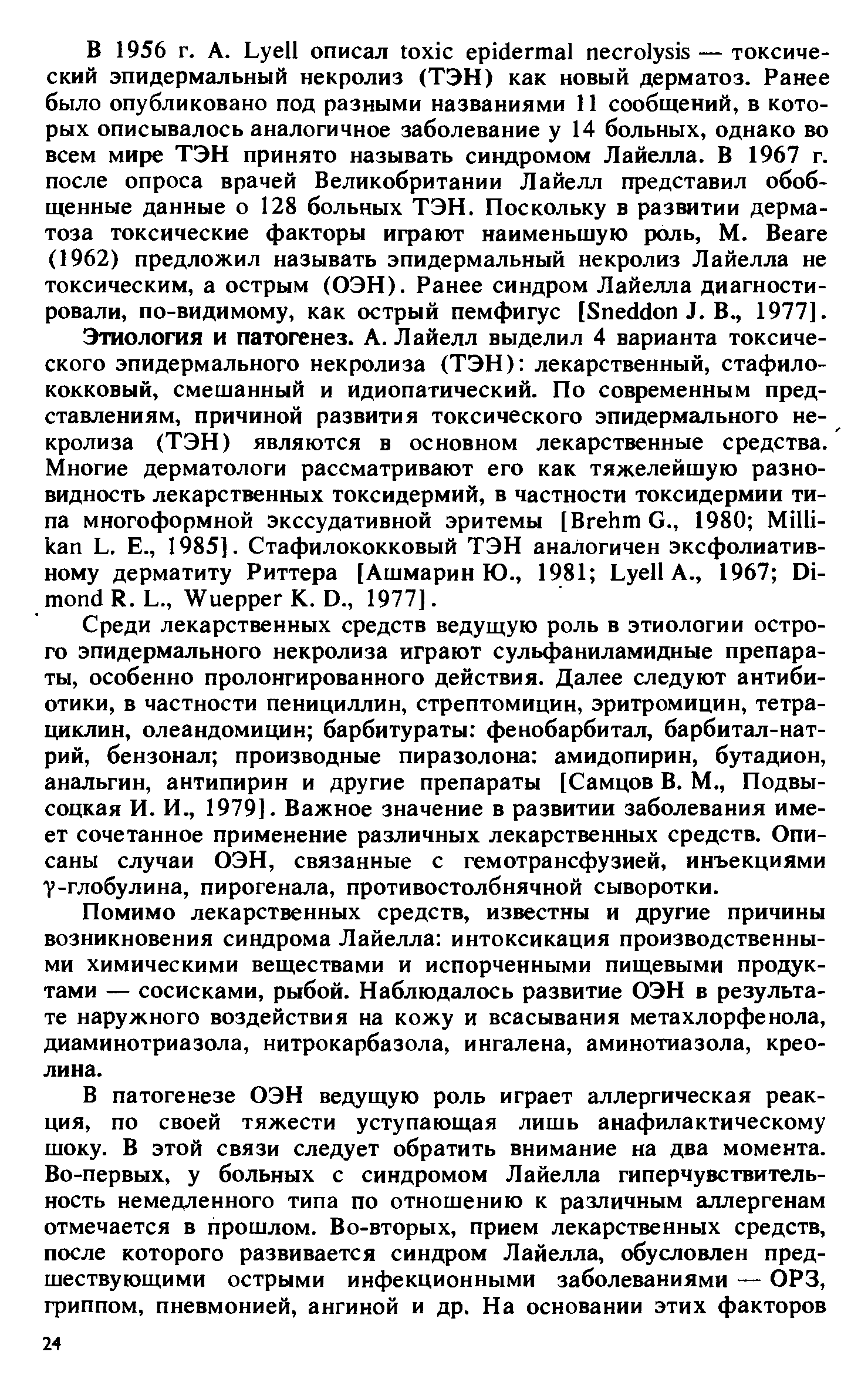 В 1956 г. A. Lyell описал toxic epidermal necrolysis — токсический эпидермальный некролиз (ТЭН) как новый дерматоз. Ранее было опубликовано под разными названиями 11 сообщений, в которых описывалось аналогичное заболевание у 14 больных, однако во всем мире ТЭН принято называть синдромом Лайелла. В 1967 г. после опроса врачей Великобритании Лайелл представил обобщенные данные о 128 больных ТЭН. Поскольку в развитии дерматоза токсические факторы играют наименьшую роль, M. Beare (1962) предложил называть эпидермальный некролиз Лайелла не токсическим, а острым (ОЭН). Ранее синдром Лайелла диагностировали, по-видимому, как острый пемфигус [Sneddon J. B., 1977].

Этиология и патогенез. А. Лайелл выделил 4 варианта токсического эпидермального некролиза (ТЭН): лекарственный, стафилококковый, смешанный и идиопатический. По современным представлениям, причиной развития токсического эпидермального некролиза (ТЭН) являются в основном лекарственные средства. Многие дерматологи рассматривают его как тяжелейшую разновидность лекарственных токсидермий, в частности токсидермии типа многоформной экссудативной эритемы [Brehm G., 1980; Millikan L. E., 1985]. Стафилококковый ТЭН аналогичен эксфолиативному дерматиту Риттера [Ашмарин Ю., 1981; Lyell A., 1967; Dimond R. L., Wuepper K. D., 1977].

Среди лекарственных средств ведущую роль в этиологии острого эпидермального некролиза играют сульфаниламидные препараты, особенно пролонгированного действия. Далее следуют антибиотики, в частности пенициллин, стрептомицин, эритромицин, тетрациклин, олеандомицин; барбитураты: фенобарбитал, барбитал-натрий, бензонал; производные пиразолона: амидопирин, бутадион, анальгин, антипирин и другие препараты [Самцов В. М., Подвысоцкая И. И., 1979]. Важное значение в развитии заболевания имеет сочетанное применение различных лекарственных средств. Описаны случаи ОЭН, связанные с гемотрансфузией, инъекциями $\gamma$-глобулина, пирогенала, противостолбнячной сыворотки.

Помимо лекарственных средств, известны и другие причины возникновения синдрома Лайелла: интоксикация производственными химическими веществами и испорченными пищевыми продуктами — сосисками, рыбой. Наблюдалось развитие ОЭН в результате наружного воздействия на кожу и всасывания метахлорфенола, диаминотриазола, нитрокарбазола, ингалена, аминотиазола, креолина.

В патогенезе ОЭН ведущую роль играет аллергическая реакция, по своей тяжести уступающая лишь анафилактическому шоку. В этой связи следует обратить внимание на два момента. Во-первых, у больных с синдромом Лайелла гиперчувствительность немедленного типа по отношению к различным аллергенам отмечается в прошлом. Во-вторых, прием лекарственных средств, после которого развивается синдром Лайелла, обусловлен предшествующими острыми инфекционными заболеваниями — ОРЗ, гриппом, пневмонией, ангиной и др. На основании этих факторов

24